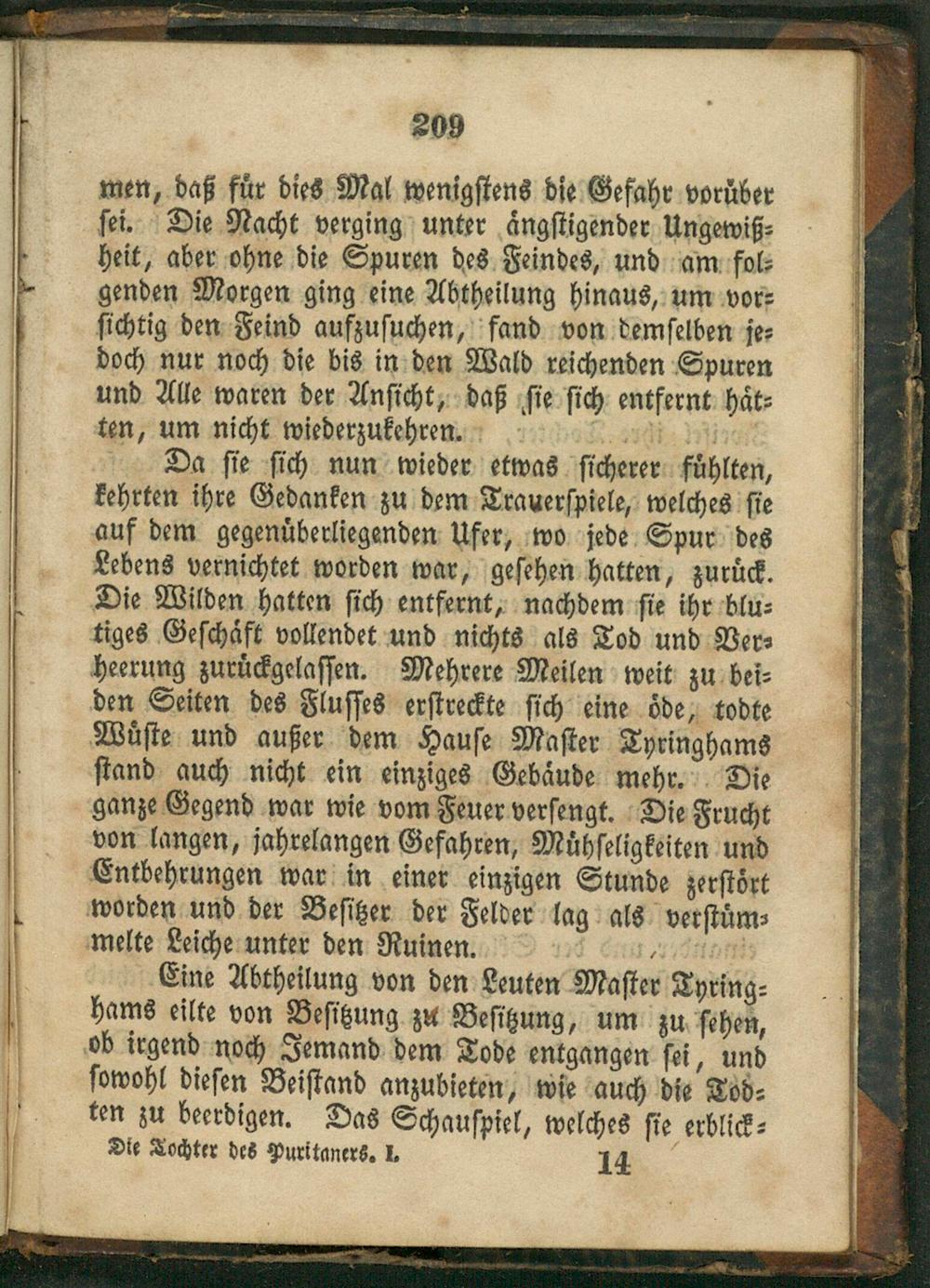 209

men, daß für dies Mal wenigstens die Gefahr vorüber sei. Die Nacht verging unter ängstigender Ungewißheit, aber ohne die Spuren des Feindes, und am folgenden Morgen ging eine Abtheilung hinaus, um vorsichtig den Feind aufzusuchen, fand von demselben jedoch nur noch die bis in den Wald reichenden Spuren und Alle waren der Ansicht, daß sie sich entfernt hätten, um nicht wiederzukehren.

Da sie sich nun wieder etwas sicherer fühlten, kehrten ihre Gedanken zu dem Trauerspiele, welches sie auf dem gegenüberliegenden Ufer, wo jede Spur des Lebens vernichtet worden war, gesehen hatten, zurück. Die Wilden hatten sich entfernt, nachdem sie ihr blutiges Geschäft vollendet und nichts als Tod und Verheerung zurückgelassen. Mehrere Meilen weit zu beiden Seiten des Flusses erstreckte sich eine öde, todte Wüste und außer dem Hause Master Tyringhams stand auch nicht ein einziges Gebäude mehr. Die ganze Gegend war wie vom Feuer versengt. Die Frucht von langen, jahrelangen Gefahren, Mühseligkeiten und Entbehrungen war in einer einzigen Stunde zerstört worden und der Besitzer der Felder lag als verstümmelte Leiche unter den Ruinen.

Eine Abtheilung von den Leuten Master Tyringhams eilte von Besitzung zu Besitzung, um zu sehen, ob irgend noch Jemand dem Tode entgangen sei, und sowohl diesen Beistand anzubieten, wie auch die Todten zu beerdigen. Das Schauspiel, welches sie erblick-

Die Tochter des Puritaners. I. 14